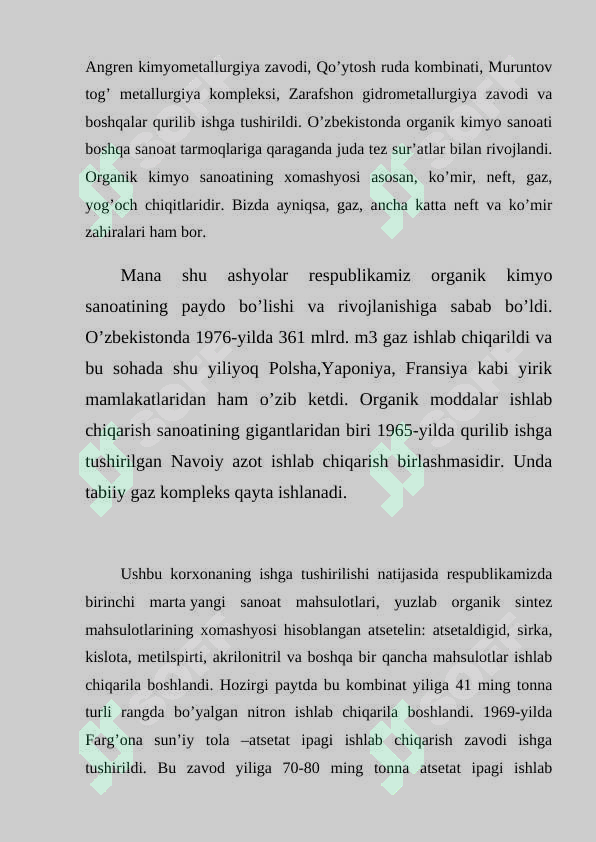 Angren kimyometallurgiya zavodi, Qo’ytosh ruda kombinati, Muruntov tog’ metallurgiya kompleksi, Zarafshon gidrometallurgiya zavodi va boshqalar qurilib ishga tushirildi. O’zbekistonda organik kimyo sanoati boshqa sanoat tarmoqlariga qaraganda juda tez sur’atlar bilan rivojlandi. Organik kimyo sanoatining xomashyosi asosan, ko’mir, neft, gaz, yog’och chiqitlaridir. Bizda ayniqsa, gaz, ancha katta neft va ko’mir zahiralari ham bor.

Mana shu ashyolar respublikamiz organik kimyo sanoatining paydo bo’lishi va rivojlanishiga sabab bo’ldi. O’zbekistonda 1976-yilda 361 mlrd. m3 gaz ishlab chiqarildi va bu sohada shu yiliyoq Polsha,Yaponiya, Fransiya kabi yirik mamlakatlaridan ham o’zib ketdi. Organik moddalar ishlab chiqarish sanoatining gigantlaridan biri 1965-yilda qurilib ishga tushirilgan Navoiy azot ishlab chiqarish birlashmasidir. Unda tabiiy gaz kompleks qayta ishlanadi.

Ushbu korxonaning ishga tushirilishi natijasida respublikamizda birinchi marta yangi sanoat mahsulotlari, yuzlab organik sintez mahsulotlarining xomashyosi hisoblangan atsetelin: atsetaldigid, sirka, kislota, metilspirti, akrilonitril va boshqa bir qancha mahsulotlar ishlab chiqarila boshlandi. Hozirgi paytda bu kombinat yiliga 41 ming tonna turli rangda bo’yalgan nitron ishlab chiqarila boshlandi. 1969-yilda Farg’ona sun’iy tola –atsetat ipagi ishlab chiqarish zavodi ishga tushirildi. Bu zavod yiliga 70-80 ming tonna atsetat ipagi ishlab